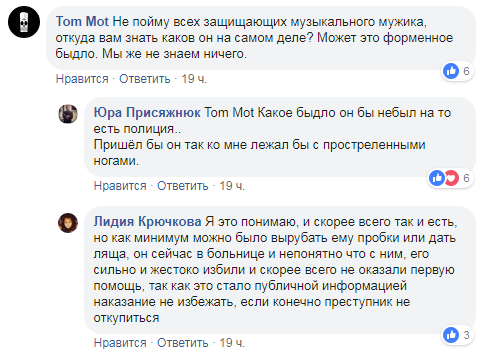 Tom Mot Не пойму всех защищающих музыкального мужика, откуда вам знать каков он на самом деле? Может это форменное быдло. Мы же не знаем ничего.

6

Нравится · Ответить · 19 ч.

Юра Присяжнюк Tom Mot Какое быдло он бы небыл на то есть полиция..
Пришёл бы он так ко мне лежал бы с простреленными ногами.

6

Нравится · Ответить · 19 ч.

Лидия Крючкова Я это понимаю, и скорее всего так и есть, но как минимум можно было вырубать ему пробки или дать ляща, он сейчас в больнице и непонятно что с ним, его сильно и жестоко избили и скорее всего не оказали первую помощь, так как это стало публичной информацией наказание не избежать, если конечно преступник не откупиться

3

Нравится · Ответить · 19 ч.